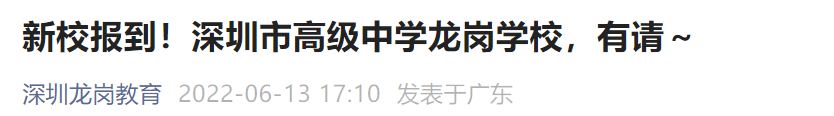 新校报到！深圳市高级中学龙岗学校，有请～

深圳龙岗教育 2022-06-13 17:10 发表于广东